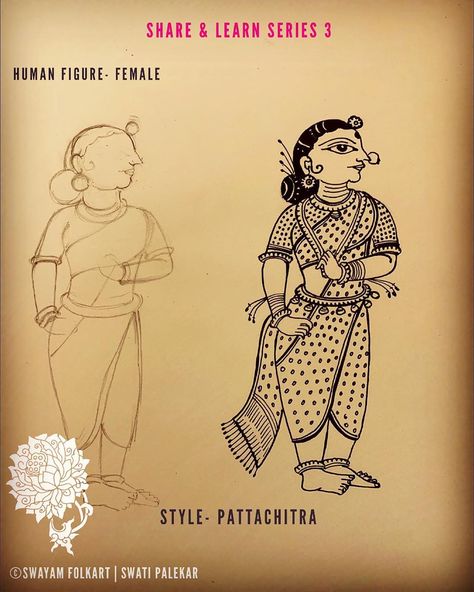 SHARE & LEARN SERIES 3

HUMAN FIGURE- FEMALE

STYLE- PATTACHITRA

©SWAYAM FOLKART | SWATI PALEKAR